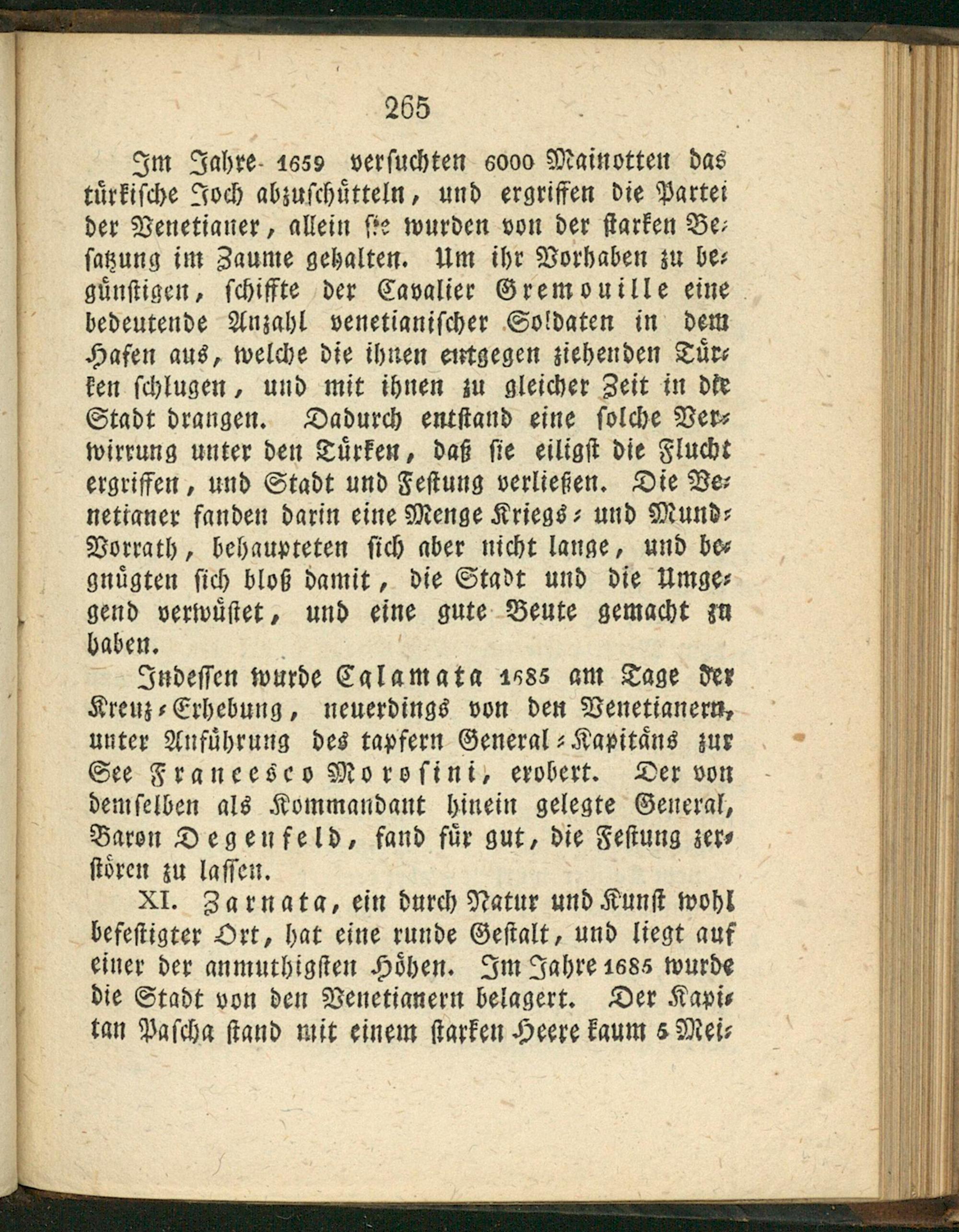 265

Im Jahre 1659 versuchten 6000 Mainotten das türkische Joch abzuschütteln, und ergriffen die Partei der Venetianer, allein sie wurden von der starken Besatzung im Zaume gehalten. Um ihr Vorhaben zu begünstigen, schiffte der Cavalier Gremouille eine bedeutende Anzahl venetianischer Soldaten in dem Hafen aus, welche die ihnen entgegen ziehenden Türken schlugen, und mit ihnen zu gleicher Zeit in die Stadt drangen. Dadurch entstand eine solche Verwirrung unter den Türken, daß sie eiligst die Flucht ergriffen, und Stadt und Festung verließen. Die Venetianer fanden darin eine Menge Kriegs- und Mund-Vorrath, behaupteten sich aber nicht lange, und begnügten sich bloß damit, die Stadt und die Umgegend verwüstet, und eine gute Beute gemacht zu haben.

Indessen wurde Calamata 1685 am Tage der Kreuz-Erhebung, neuerdings von den Venetianern, unter Anführung des tapfern General-Kapitäns zur See Francesco Morosini, erobert. Der von demselben als Kommandant hinein gelegte General, Baron Degenfeld, fand für gut, die Festung zerstören zu lassen.

XI. Zarnata, ein durch Natur und Kunst wohl befestigter Ort, hat eine runde Gestalt, und liegt auf einer der anmuthigsten Höhen. Im Jahre 1685 wurde die Stadt von den Venetianern belagert. Der Kapitan Pascha stand mit einem starken Heere kaum 5 Mei-